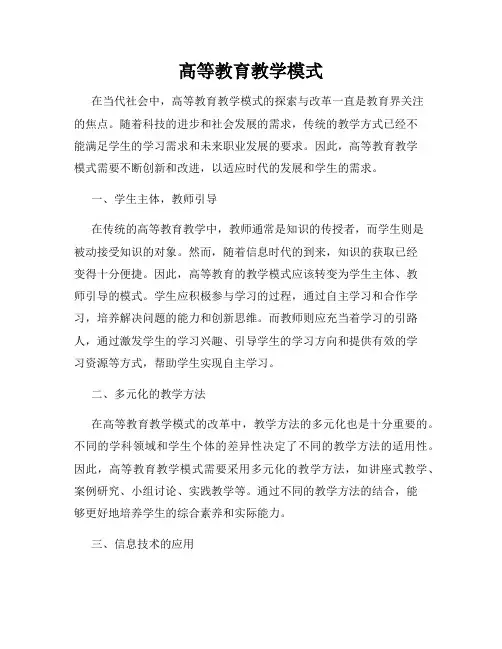 高等教育教学模式

在当代社会中，高等教育教学模式的探索与改革一直是教育界关注的焦点。随着科技的进步和社会发展的需求，传统的教学方式已经不能满足学生的学习需求和未来职业发展的要求。因此，高等教育教学模式需要不断创新和改进，以适应时代的发展和学生的需求。

一、学生主体，教师引导

在传统的高等教育教学中，教师通常是知识的传授者，而学生则是被动接受知识的对象。然而，随着信息时代的到来，知识的获取已经变得十分便捷。因此，高等教育的教学模式应该转变为学生主体、教师引导的模式。学生应积极参与学习的过程，通过自主学习和合作学习，培养解决问题的能力和创新思维。而教师则应充当着学习的引路人，通过激发学生的学习兴趣、引导学生的学习方向和提供有效的学习资源等方式，帮助学生实现自主学习。

二、多元化的教学方法

在高等教育教学模式的改革中，教学方法的多元化也是十分重要的。不同的学科领域和学生个体的差异性决定了不同的教学方法的适用性。因此，高等教育教学模式需要采用多元化的教学方法，如讲座式教学、案例研究、小组讨论、实践教学等。通过不同的教学方法的结合，能够更好地培养学生的综合素养和实际能力。

三、信息技术的应用